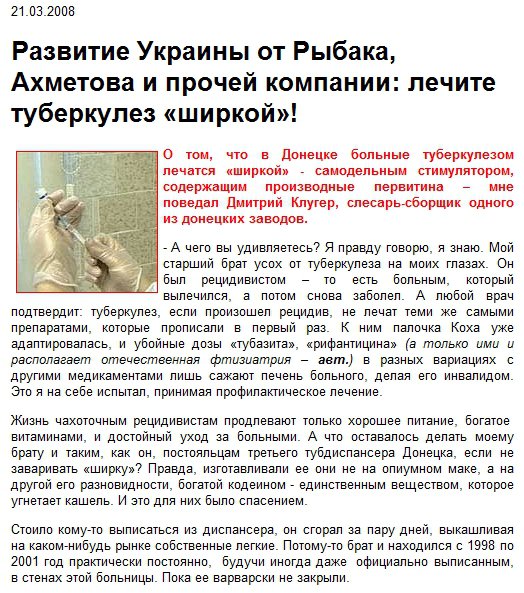 21.03.2008

Развитие Украины от Рыбака, Ахметова и прочей компании: лечите туберкулез «ширкой»!

О том, что в Донецке больные туберкулезом лечатся «ширкой» - самодельным стимулятором, содержащим производные первитина – мне поведал Дмитрий Клугер, слесарь-сборщик одного из донецких заводов.

- А чего вы удивляетесь? Я правду говорю, я знаю. Мой старший брат усох от туберкулеза на моих глазах. Он был рецидивистом – то есть больным, который вылечился, а потом снова заболел. А любой врач подтвердит: туберкулез, если произошел рецидив, не лечат теми же самыми препаратами, которые прописали в первый раз. К ним палочка Коха уже адаптировалась, и убойные дозы «тубазита», «рифантицина» (а только ими и располагает отечественная фтизиатрия – авт.) в разных вариациях с другими медикаментами лишь сажают печень больного, делая его инвалидом. Это я на себе испытал, принимая профилактическое лечение.

Жизнь чахоточным рецидивистам продлевают только хорошее питание, богатое витаминами, и достойный уход за больными. А что оставалось делать моему брату и таким, как он, постояльцам третьего тубдиспансера Донецка, если не заваривать «ширку»? Правда, изготавливали ее они не на опиумном маке, а на другой его разновидности, богатой кодеином - единственным веществом, которое угнетает кашель. И это для них было спасением.

Стоило кому-то выписаться из диспансера, он сгорал за пару дней, выкашливая на каком-нибудь рынке собственные легкие. Потому-то брат и находился с 1998 по 2001 год практически постоянно, будучи иногда даже официально выписанным, в стенах этой больницы. Пока ее варварски не закрыли.